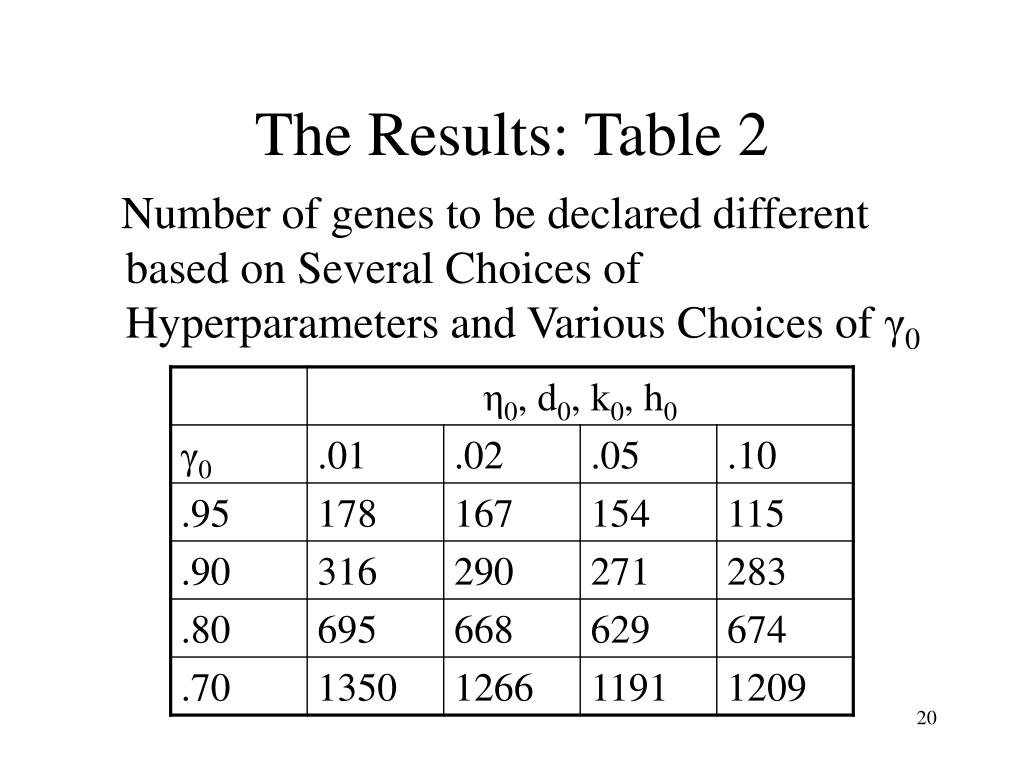 The Results: Table 2

Number of genes to be declared different based on Several Choices of Hyperparameters and Various Choices of $\gamma_0$

| | $\eta_0$, $d_0$, $k_0$, $h_0$ | | | |
|---|---|---|---|---|
| $\gamma_0$ | .01 | .02 | .05 | .10 |
| .95 | 178 | 167 | 154 | 115 |
| .90 | 316 | 290 | 271 | 283 |
| .80 | 695 | 668 | 629 | 674 |
| .70 | 1350 | 1266 | 1191 | 1209 |

20